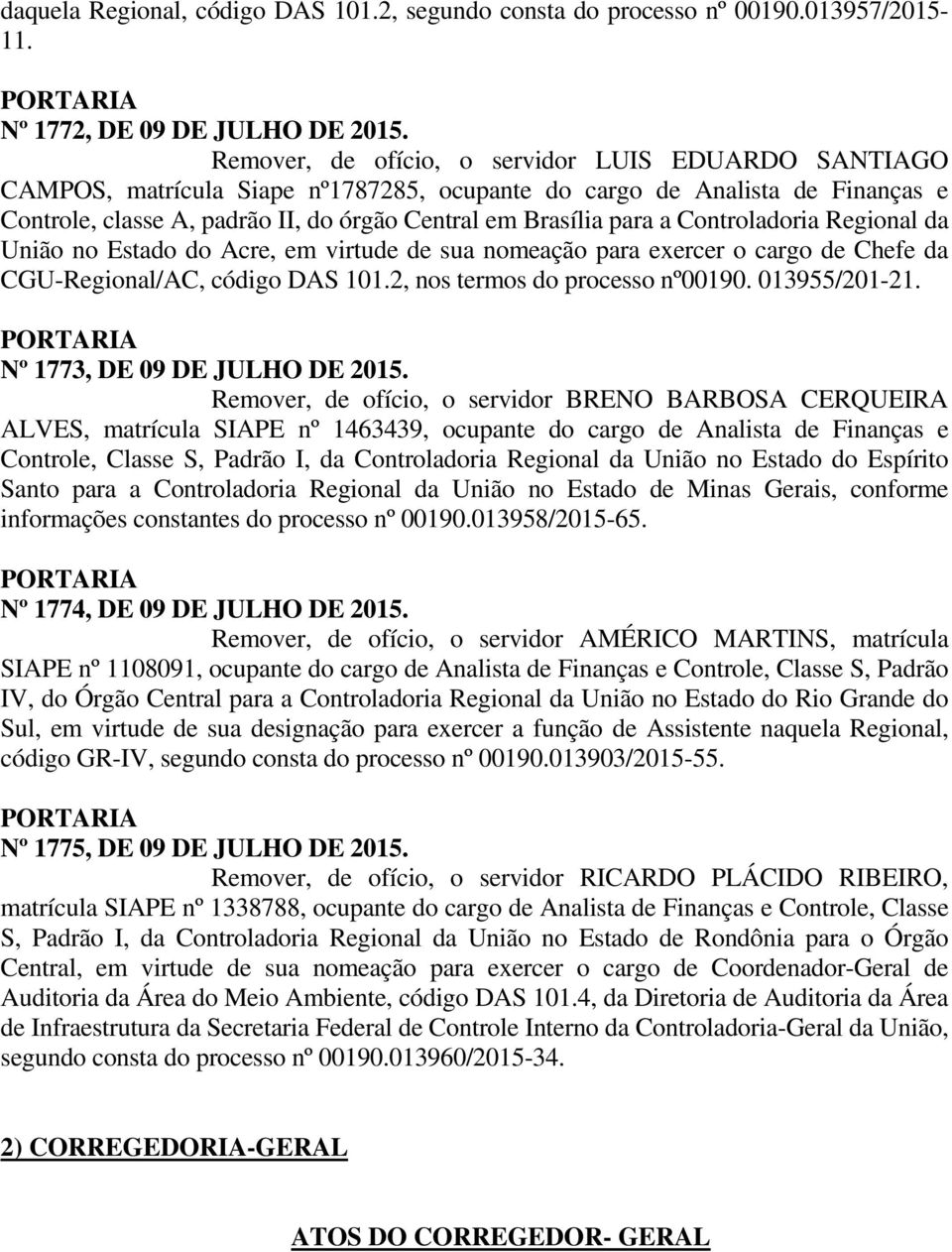 daquela Regional, código DAS 101.2, segundo consta do processo nº 00190.013957/2015-11.

PORTARIA
Nº 1772, DE 09 DE JULHO DE 2015.

Remover, de ofício, o servidor LUIS EDUARDO SANTIAGO CAMPOS, matrícula Siape nº1787285, ocupante do cargo de Analista de Finanças e Controle, classe A, padrão II, do órgão Central em Brasília para a Controladoria Regional da União no Estado do Acre, em virtude de sua nomeação para exercer o cargo de Chefe da CGU-Regional/AC, código DAS 101.2, nos termos do processo nº00190. 013955/201-21.

PORTARIA
Nº 1773, DE 09 DE JULHO DE 2015.

Remover, de ofício, o servidor BRENO BARBOSA CERQUEIRA ALVES, matrícula SIAPE nº 1463439, ocupante do cargo de Analista de Finanças e Controle, Classe S, Padrão I, da Controladoria Regional da União no Estado do Espírito Santo para a Controladoria Regional da União no Estado de Minas Gerais, conforme informações constantes do processo nº 00190.013958/2015-65.

PORTARIA
Nº 1774, DE 09 DE JULHO DE 2015.

Remover, de ofício, o servidor AMÉRICO MARTINS, matrícula SIAPE nº 1108091, ocupante do cargo de Analista de Finanças e Controle, Classe S, Padrão IV, do Órgão Central para a Controladoria Regional da União no Estado do Rio Grande do Sul, em virtude de sua designação para exercer a função de Assistente naquela Regional, código GR-IV, segundo consta do processo nº 00190.013903/2015-55.

PORTARIA
Nº 1775, DE 09 DE JULHO DE 2015.

Remover, de ofício, o servidor RICARDO PLÁCIDO RIBEIRO, matrícula SIAPE nº 1338788, ocupante do cargo de Analista de Finanças e Controle, Classe S, Padrão I, da Controladoria Regional da União no Estado de Rondônia para o Órgão Central, em virtude de sua nomeação para exercer o cargo de Coordenador-Geral de Auditoria da Área do Meio Ambiente, código DAS 101.4, da Diretoria de Auditoria da Área de Infraestrutura da Secretaria Federal de Controle Interno da Controladoria-Geral da União, segundo consta do processo nº 00190.013960/2015-34.

2) CORREGEDORIA-GERAL

ATOS DO CORREGEDOR- GERAL